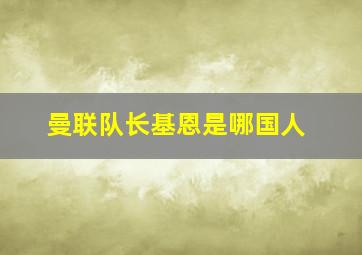 曼联队长基恩是哪国人